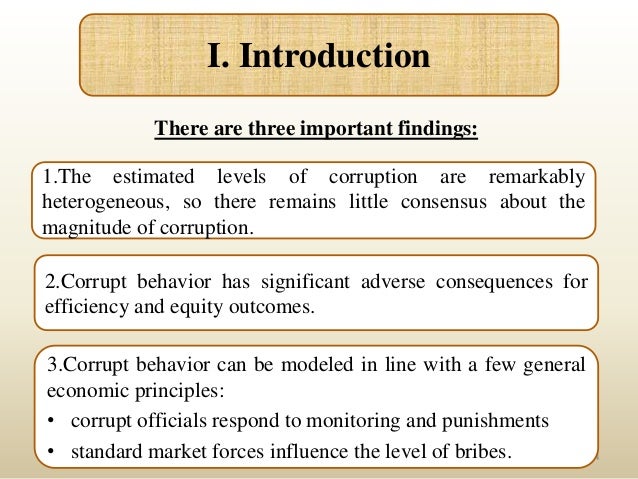 I. Introduction

There are three important findings:

1.The estimated levels of corruption are remarkably heterogeneous, so there remains little consensus about the magnitude of corruption.

2.Corrupt behavior has significant adverse consequences for efficiency and equity outcomes.

3.Corrupt behavior can be modeled in line with a few general economic principles:
• corrupt officials respond to monitoring and punishments
• standard market forces influence the level of bribes.